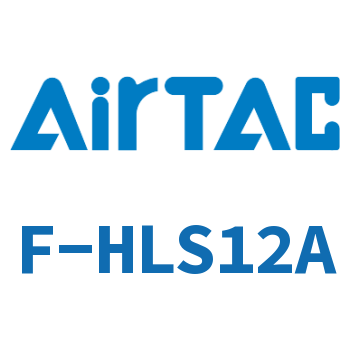 AirTAC

F-HLS12A